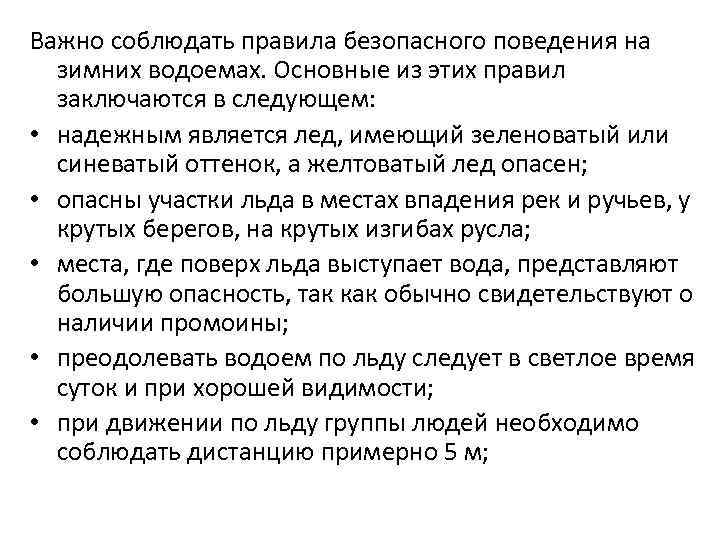 Важно соблюдать правила безопасного поведения на зимних водоемах. Основные из этих правил заключаются в следующем:

• надежным является лед, имеющий зеленоватый или синеватый оттенок, а желтоватый лед опасен;
• опасны участки льда в местах впадения рек и ручьев, у крутых берегов, на крутых изгибах русла;
• места, где поверх льда выступает вода, представляют большую опасность, так как обычно свидетельствуют о наличии промоины;
• преодолевать водоем по льду следует в светлое время суток и при хорошей видимости;
• при движении по льду группы людей необходимо соблюдать дистанцию примерно 5 м;